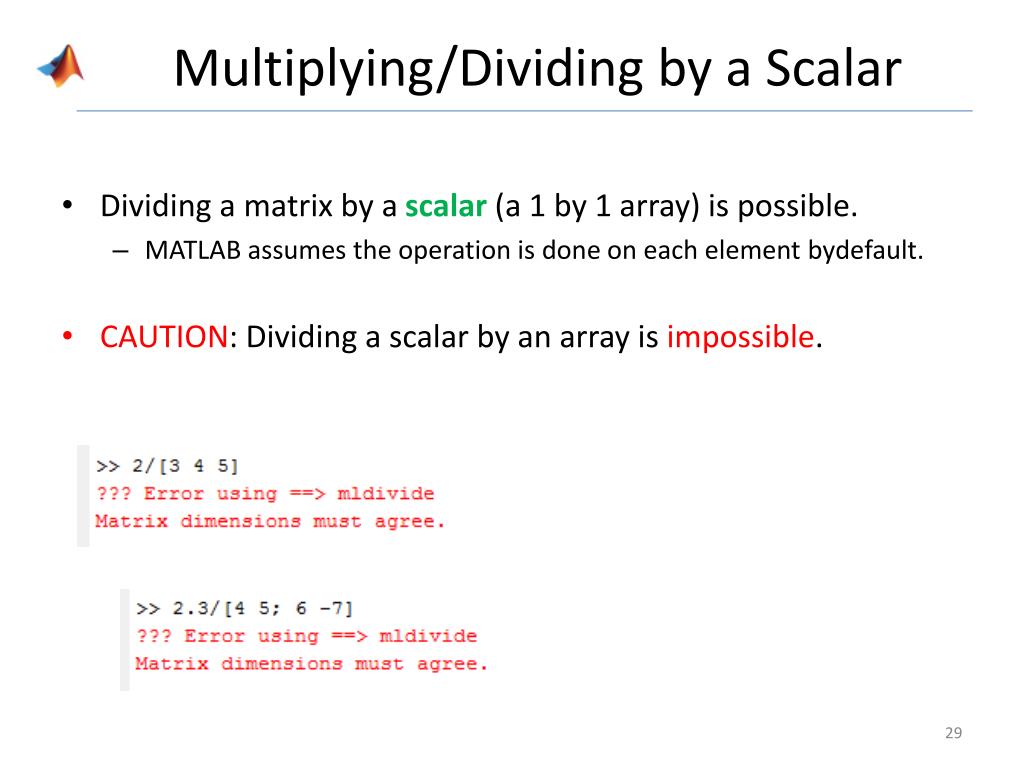 Multiplying/Dividing by a Scalar

• Dividing a matrix by a scalar (a 1 by 1 array) is possible.
– MATLAB assumes the operation is done on each element bydefault.

• CAUTION: Dividing a scalar by an array is impossible.

>> 2/[3 4 5]
??? Error using ==> mldivide
Matrix dimensions must agree.

>> 2.3/[4 5; 6 -7]
??? Error using ==> mldivide
Matrix dimensions must agree.

29